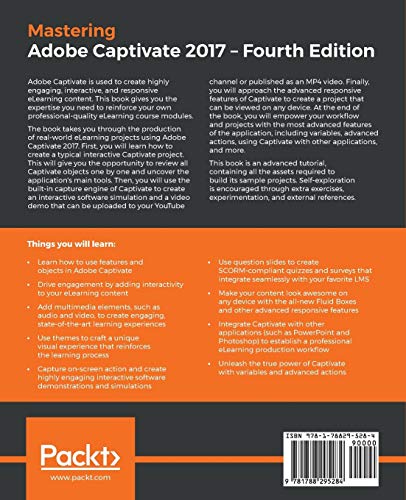 Mastering
Adobe Captivate 2017 – Fourth Edition

Adobe Captivate is used to create highly engaging, interactive, and responsive eLearning content. This book gives you the expertise you need to reinforce your own professional-quality eLearning course modules.

The book takes you through the production of real-world eLearning projects using Adobe Captivate 2017. First, you will learn how to create a typical interactive Captivate project. This will give you the opportunity to review all Captivate objects one by one and uncover the application's main tools. Then, you will use the built-in capture engine of Captivate to create an interactive software simulation and a video demo that can be uploaded to your YouTube channel or published as an MP4 video. Finally, you will approach the advanced responsive features of Captivate to create a project that can be viewed on any device. At the end of the book, you will empower your workflow and projects with the most advanced features of the application, including variables, advanced actions, using Captivate with other applications, and more.

This book is an advanced tutorial, containing all the assets required to build its sample projects. Self-exploration is encouraged through extra exercises, experimentation, and external references.

Things you will learn:

• Learn how to use features and objects in Adobe Captivate
• Drive engagement by adding interactivity to your eLearning content
• Add multimedia elements, such as audio and video, to create engaging, state-of-the-art learning experiences
• Use themes to craft a unique visual experience that reinforces the learning process
• Capture on-screen action and create highly engaging interactive software demonstrations and simulations
• Use question slides to create SCORM-compliant quizzes and surveys that integrate seamlessly with your favorite LMS
• Make your content look awesome on any device with the all-new Fluid Boxes and other advanced responsive features
• Integrate Captivate with other applications (such as PowerPoint and Photoshop) to establish a professional eLearning production workflow
• Unleash the true power of Captivate with variables and advanced actions

Packt>
www.packt.com

ISBN 978-1-78829-528-4
90000
9 781788 295284